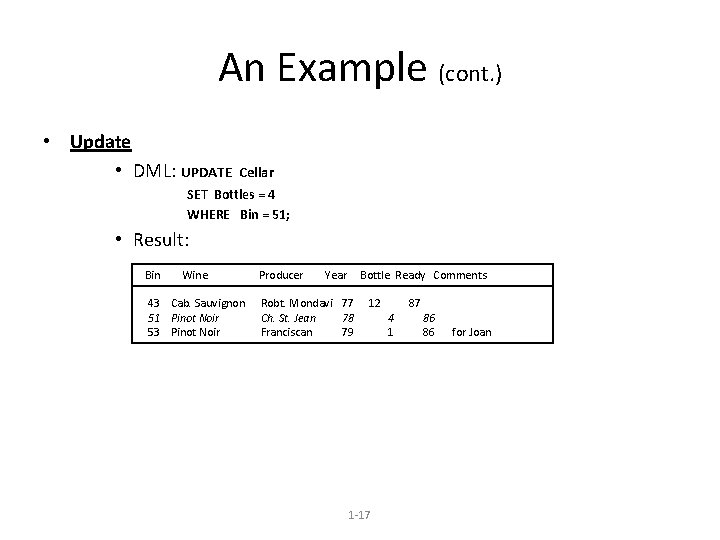 An Example (cont.)

• Update

• DML: UPDATE Cellar
SET Bottles = 4
WHERE Bin = 51;

• Result:

| Bin | Wine | Producer | Year | Bottle | Ready | Comments |
|---|---|---|---|---|---|---|
| 43 | Cab. Sauvignon | Robt. Mondavi | 77 | 12 | 87 | |
| 51 | Pinot Noir | Ch. St. Jean | 78 | 4 | 86 | |
| 53 | Pinot Noir | Franciscan | 79 | 1 | 86 | for Joan |

1-17